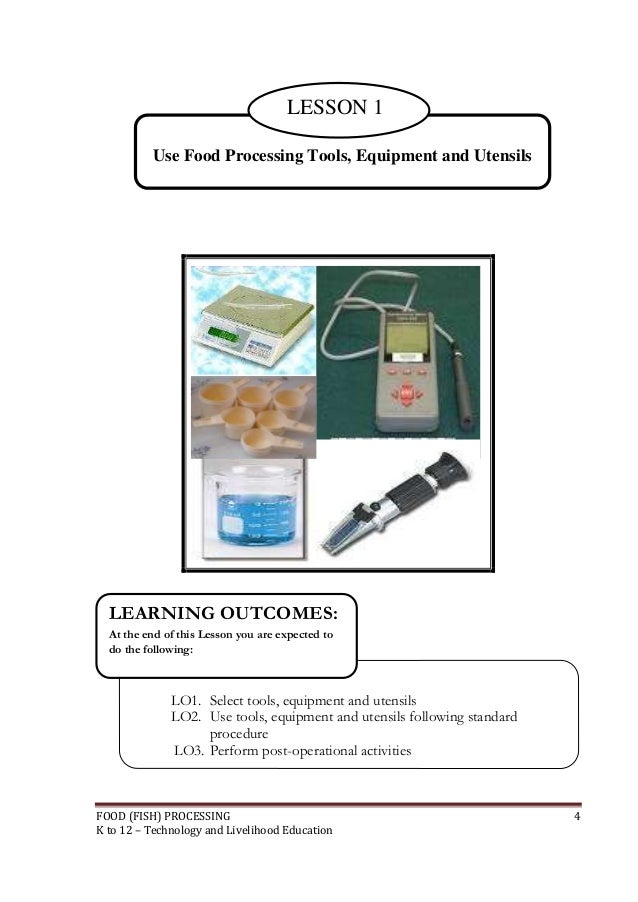 LESSON 1

Use Food Processing Tools, Equipment and Utensils

LEARNING OUTCOMES:
At the end of this Lesson you are expected to do the following:

LO1. Select tools, equipment and utensils
LO2. Use tools, equipment and utensils following standard procedure
LO3. Perform post-operational activities

FOOD (FISH) PROCESSING
K to 12 – Technology and Livelihood Education

4